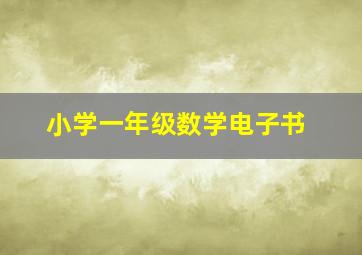 小学一年级数学电子书